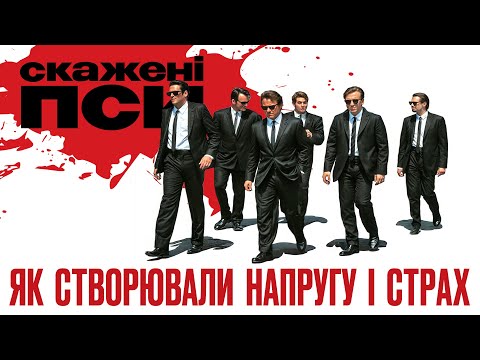 скажені
ПСИ

ЯК СТВОРЮВАЛИ НАПРУГУ І СТРАХ